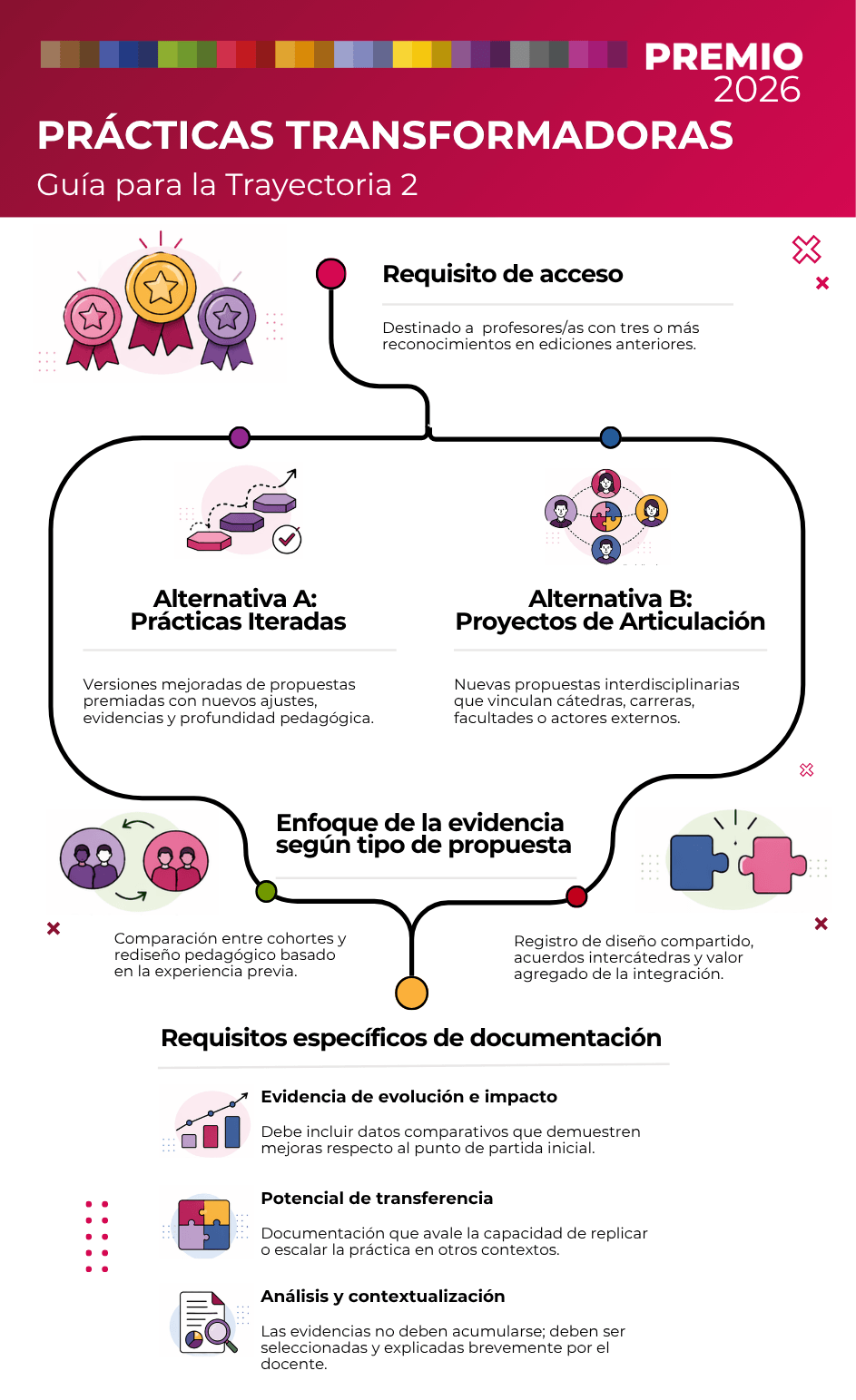 PREMIO 2026

PRÁCTICAS TRANSFORMADORAS

Guía para la Trayectoria 2

Requisito de acceso

Destinado a profesores/as con tres o más reconocimientos en ediciones anteriores.

Alternativa A: Prácticas Iteradas

Versiones mejoradas de propuestas premiadas con nuevos ajustes, evidencias y profundidad pedagógica.

Alternativa B: Proyectos de Articulación

Nuevas propuestas interdisciplinarias que vinculan cátedras, carreras, facultades o actores externos.

Enfoque de la evidencia según tipo de propuesta

Comparación entre cohortes y rediseño pedagógico basado en la experiencia previa.

Registro de diseño compartido, acuerdos intercátedras y valor agregado de la integración.

Requisitos específicos de documentación

Evidencia de evolución e impacto

Debe incluir datos comparativos que demuestren mejoras respecto al punto de partida inicial.

Potencial de transferencia

Documentación que avale la capacidad de replicar o escalar la práctica en otros contextos.

Análisis y contextualización

Las evidencias no deben acumularse; deben ser seleccionadas y explicadas brevemente por el docente.